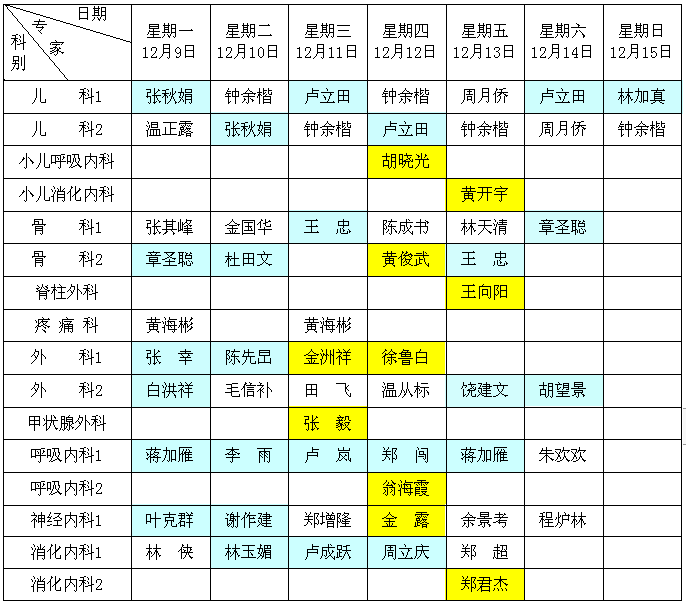 | 日期 专家 科别 | 星期一 12月9日 | 星期二 12月10日 | 星期三 12月11日 | 星期四 12月12日 | 星期五 12月13日 | 星期六 12月14日 | 星期日 12月15日 |
|---|---|---|---|---|---|---|---|
| 儿　科1 | 张秋娟 | 钟余楷 | 卢立田 | 钟余楷 | 周月侨 | 卢立田 | 林加真 |
| 儿　科2 | 温正露 | 张秋娟 | 钟余楷 | 卢立田 | 钟余楷 | 周月侨 | 钟余楷 |
| 小儿呼吸内科 | | | | 胡晓光 | | | |
| 小儿消化内科 | | | | | 黄开宇 | | |
| 骨　科1 | 张其峰 | 金国华 | 王　忠 | 陈成书 | 林天清 | 章圣聪 | |
| 骨　科2 | 章圣聪 | 杜田文 | | 黄俊武 | 王　忠 | | |
| 脊柱外科 | | | | | 王向阳 | | |
| 疼 痛 科 | 黄海彬 | | 黄海彬 | | | | |
| 外　科1 | 张　幸 | 陈先昆 | 金洲祥 | 徐鲁白 | | | |
| 外　科2 | 白洪祥 | 毛信补 | 田　飞 | 温从标 | 饶建文 | 胡望景 | |
| 甲状腺外科 | | | 张　毅 | | | | |
| 呼吸内科1 | 蒋加雁 | 李　雨 | 卢　岚 | 郑　闯 | 蒋加雁 | 朱欢欢 | |
| 呼吸内科2 | | | | 翁海霞 | | | |
| 神经内科1 | 叶克群 | 谢作建 | 郑增隆 | 金　露 | 余景考 | 程炉林 | |
| 消化内科1 | 林　侠 | 林玉媚 | 卢成跃 | 周立庆 | 郑　超 | | |
| 消化内科2 | | | | | 郑君杰 | | |